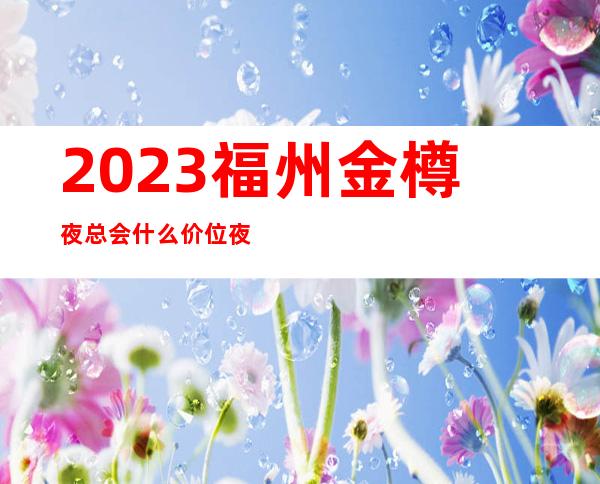 2023福州金樽

夜总会什么价位夜